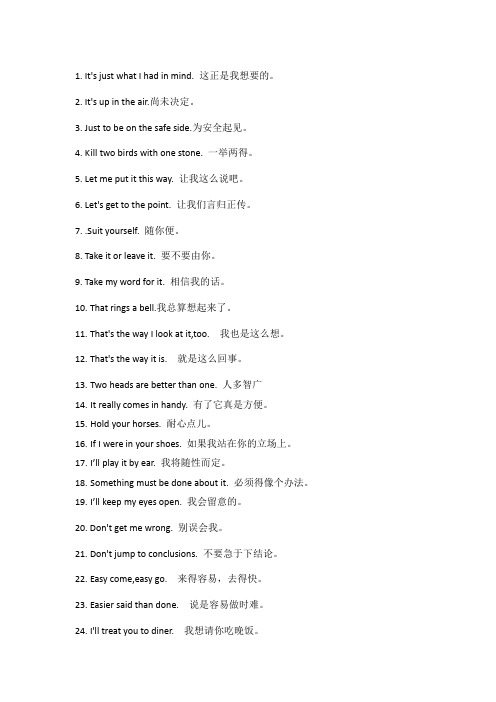 1. It's just what I had in mind. 这正是我想要的。

2. It's up in the air.尚未决定。

3. Just to be on the safe side.为安全起见。

4. Kill two birds with one stone. 一举两得。

5. Let me put it this way. 让我这么说吧。

6. Let's get to the point. 让我们言归正传。

7. .Suit yourself. 随你便。

8. Take it or leave it. 要不要由你。

9. Take my word for it. 相信我的话。

10. That rings a bell.我总算想起来了。

11. That's the way I look at it,too. 我也是这么想。

12. That's the way it is. 就是这么回事。

13. Two heads are better than one. 人多智广

14. It really comes in handy. 有了它真是方便。

15. Hold your horses. 耐心点儿。

16. If I were in your shoes. 如果我站在你的立场上。

17. I'll play it by ear. 我将随性而定。

18. Something must be done about it. 必须得像个办法。

19. I'll keep my eyes open. 我会留意的。

20. Don't get me wrong. 别误会我。

21. Don't jump to conclusions. 不要急于下结论。

22. Easy come,easy go. 来得容易，去得快。

23. Easier said than done. 说是容易做时难。

24. I'll treat you to diner. 我想请你吃晚饭。